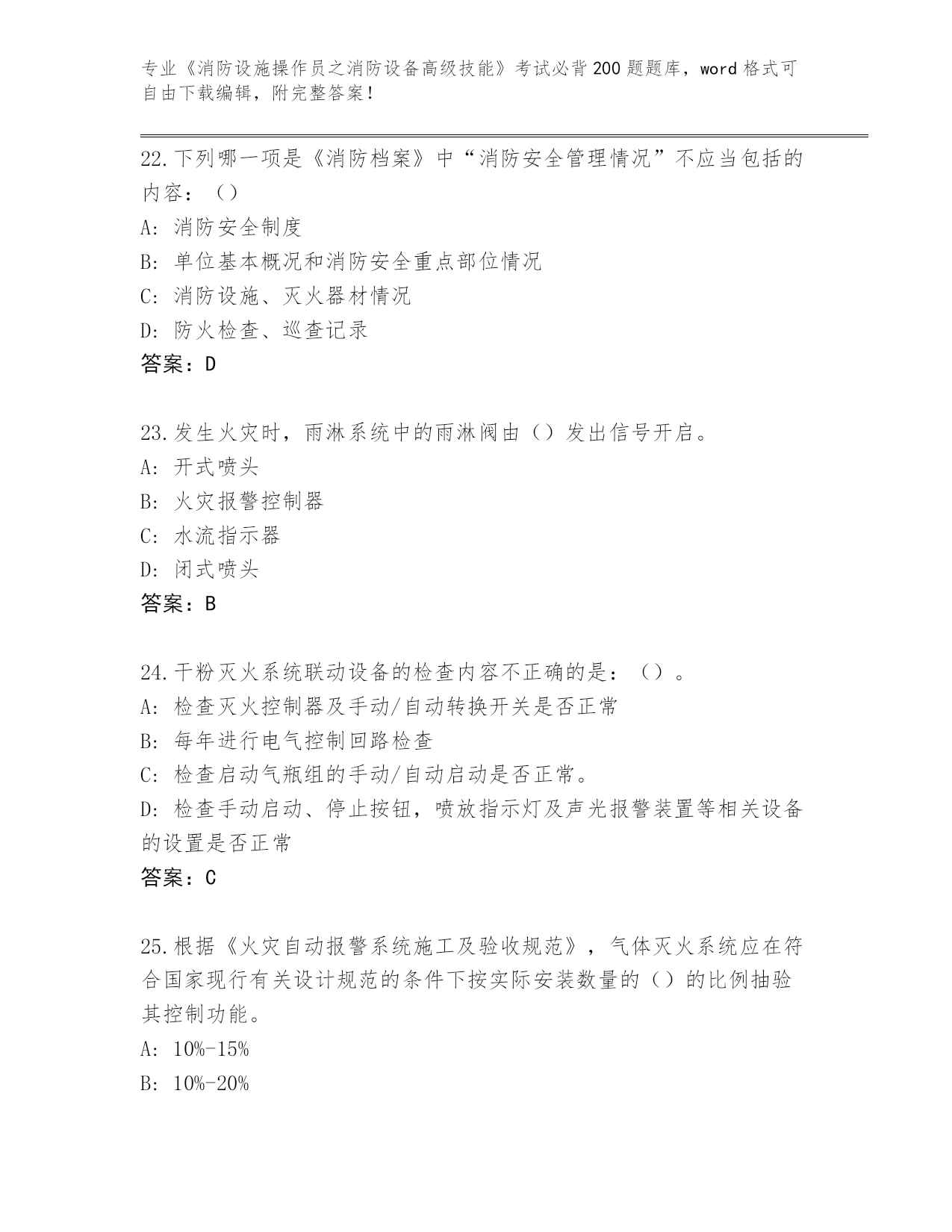 专业《消防设施操作员之消防设备高级技能》考试必背200题题库，word格式可自由下载编辑，附完整答案！

22.下列哪一项是《消防档案》中“消防安全管理情况”不应当包括的内容：（）
A: 消防安全制度
B: 单位基本概况和消防安全重点部位情况
C: 消防设施、灭火器材情况
D: 防火检查、巡查记录
答案：D

23.发生火灾时，雨淋系统中的雨淋阀由（）发出信号开启。
A: 开式喷头
B: 火灾报警控制器
C: 水流指示器
D: 闭式喷头
答案：B

24.干粉灭火系统联动设备的检查内容不正确的是：（）。
A: 检查灭火控制器及手动/自动转换开关是否正常
B: 每年进行电气控制回路检查
C: 检查启动气瓶组的手动/自动启动是否正常。
D: 检查手动启动、停止按钮，喷放指示灯及声光报警装置等相关设备的设置是否正常
答案：C

25.根据《火灾自动报警系统施工及验收规范》，气体灭火系统应在符合国家现行有关设计规范的条件下按实际安装数量的（）的比例抽验其控制功能。
A: 10%-15%
B: 10%-20%